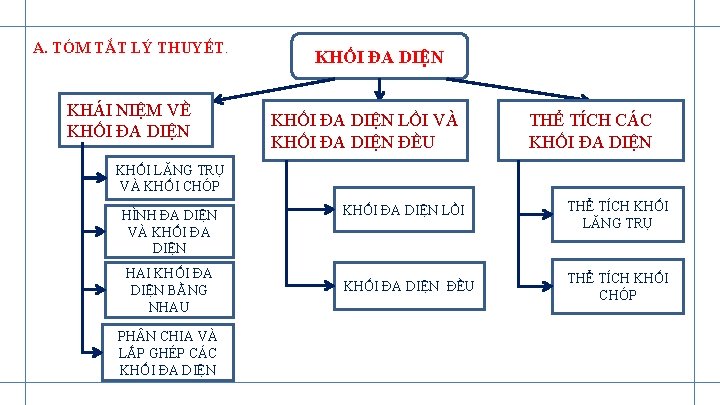 A. TÓM TẮT LÝ THUYẾT.

KHỐI ĐA DIỆN

KHÁI NIỆM VỀ KHỐI ĐA DIỆN

KHỐI LĂNG TRỤ VÀ KHỐI CHÓP

HÌNH ĐA DIỆN VÀ KHỐI ĐA DIỆN

HAI KHỐI ĐA DIỆN BẰNG NHAU

PHÂN CHIA VÀ LẮP GHÉP CÁC KHỐI ĐA DIỆN

KHỐI ĐA DIỆN LỒI VÀ KHỐI ĐA DIỆN ĐỀU

KHỐI ĐA DIỆN LỒI

KHỐI ĐA DIỆN ĐỀU

THỂ TÍCH CÁC KHỐI ĐA DIỆN

THỂ TÍCH KHỐI LĂNG TRỤ

THỂ TÍCH KHỐI CHÓP